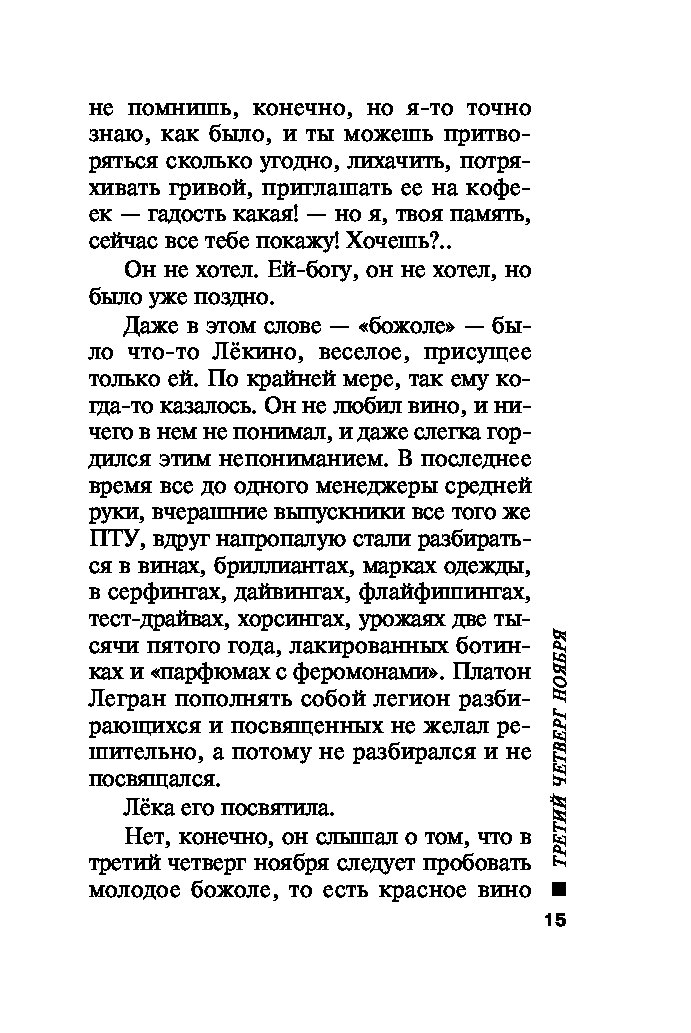 не помнишь, конечно, но я-то точно знаю, как было, и ты можешь притворяться сколько угодно, лихачить, потряхивать гривой, приглашать ее на кофеек — гадость какая! — но я, твоя память, сейчас все тебе покажу! Хочешь?..

Он не хотел. Ей-богу, он не хотел, но было уже поздно.

Даже в этом слове — «божоле» — было что-то Лёкино, веселое, присущее только ей. По крайней мере, так ему когда-то казалось. Он не любил вино, и ничего в нем не понимал, и даже слегка гордился этим непониманием. В последнее время все до одного менеджеры средней руки, вчерашние выпускники все того же ПТУ, вдруг напропалую стали разбираться в винах, бриллиантах, марках одежды, в серфингах, дайвингах, флайфишингах, тест-драйвах, хорсингах, урожаях две тысячи пятого года, лакированных ботинках и «парфюмах с феромонами». Платон Легран пополнять собой легион разбирающихся и посвященных не желал решительно, а потому не разбирался и не посвящался.

Лёка его посвятила.

Нет, конечно, он слышал о том, что в третий четверг ноября следует пробовать молодое божоле, то есть красное вино

ТРЕТИЙ ЧЕТВЕРГ НОЯБРЯ

15